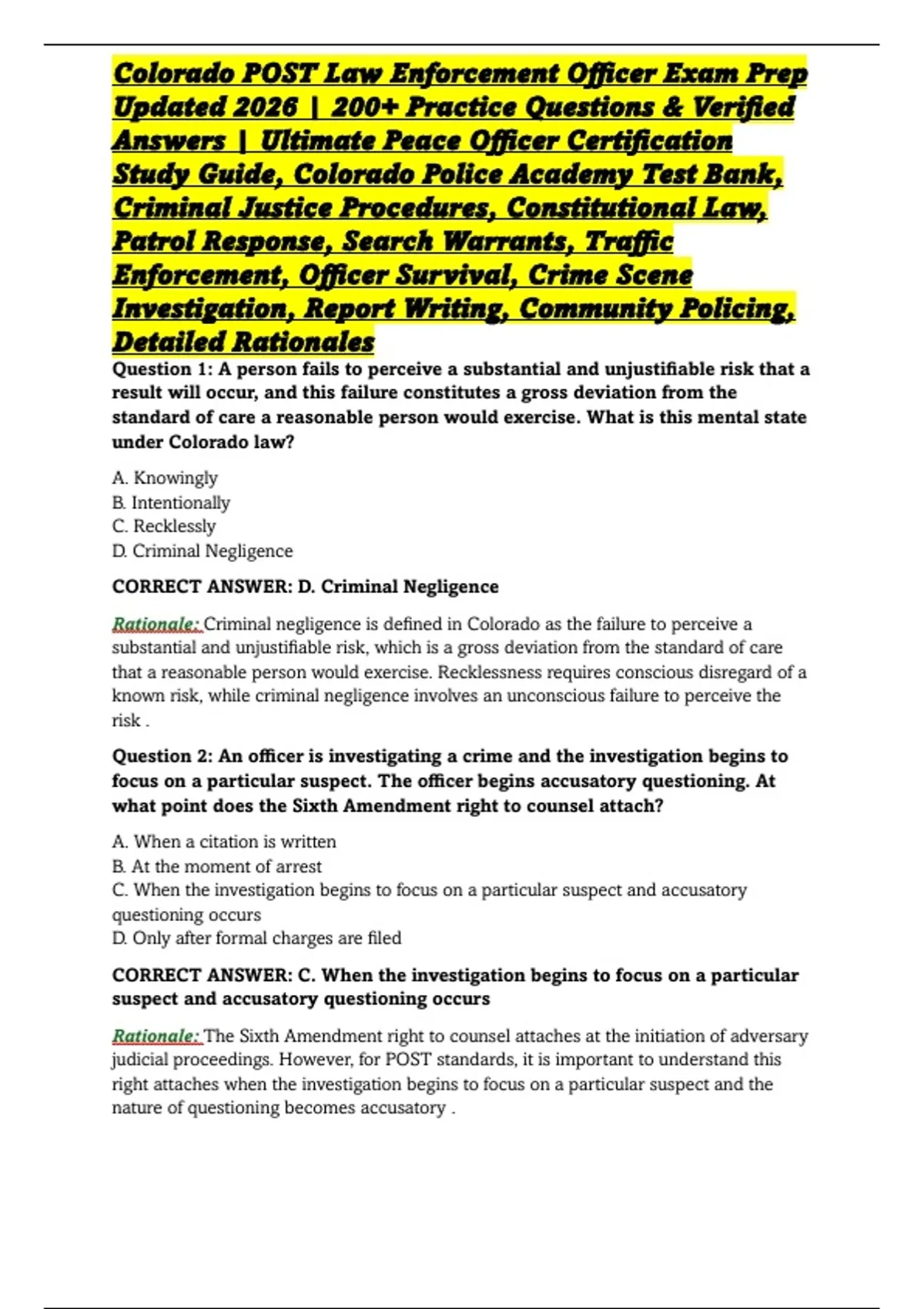 Colorado POST Law Enforcement Officer Exam Prep Updated 2026 | 200+ Practice Questions & Verified Answers | Ultimate Peace Officer Certification Study Guide, Colorado Police Academy Test Bank, Criminal Justice Procedures, Constitutional Law, Patrol Response, Search Warrants, Traffic Enforcement, Officer Survival, Crime Scene Investigation, Report Writing, Community Policing, Detailed Rationales

Question 1: A person fails to perceive a substantial and unjustifiable risk that a result will occur, and this failure constitutes a gross deviation from the standard of care a reasonable person would exercise. What is this mental state under Colorado law?

A. Knowingly
B. Intentionally
C. Recklessly
D. Criminal Negligence

CORRECT ANSWER: D. Criminal Negligence

Rationale: Criminal negligence is defined in Colorado as the failure to perceive a substantial and unjustifiable risk, which is a gross deviation from the standard of care that a reasonable person would exercise. Recklessness requires conscious disregard of a known risk, while criminal negligence involves an unconscious failure to perceive the risk .

Question 2: An officer is investigating a crime and the investigation begins to focus on a particular suspect. The officer begins accusatory questioning. At what point does the Sixth Amendment right to counsel attach?

A. When a citation is written
B. At the moment of arrest
C. When the investigation begins to focus on a particular suspect and accusatory questioning occurs
D. Only after formal charges are filed

CORRECT ANSWER: C. When the investigation begins to focus on a particular suspect and accusatory questioning occurs

Rationale: The Sixth Amendment right to counsel attaches at the initiation of adversary judicial proceedings. However, for POST standards, it is important to understand this right attaches when the investigation begins to focus on a particular suspect and the nature of questioning becomes accusatory .